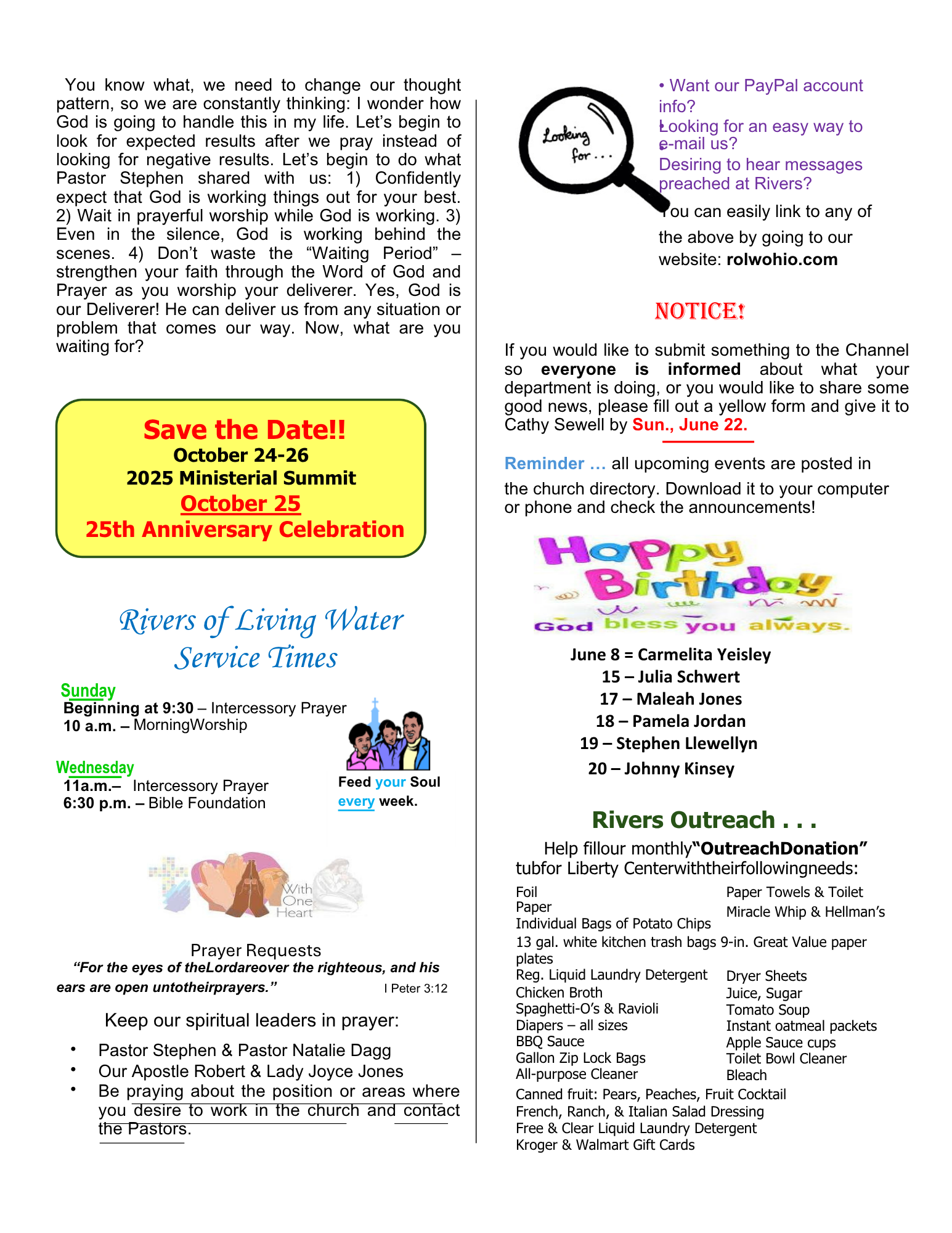 You know what, we need to change our thought pattern, so we are constantly thinking: I wonder how God is going to handle this in my life. Let's begin to look for expected results after we pray instead of looking for negative results. Let's begin to do what Pastor Stephen shared with us: 1) Confidently expect that God is working things out for your best. 2) Wait in prayerful worship while God is working. 3) Even in the silence, God is working behind the scenes. 4) Don't waste the "Waiting Period" – strengthen your faith through the Word of God and Prayer as you worship your deliverer. Yes, God is our Deliverer! He can deliver us from any situation or problem that comes our way. Now, what are you waiting for?

Save the Date!!
October 24-26
2025 Ministerial Summit
October 25
25th Anniversary Celebration

Rivers of Living Water
Service Times

Sunday
Beginning at 9:30 – Intercessory Prayer
10 a.m. – MorningWorship

Wednesday
11a.m.– Intercessory Prayer
6:30 p.m. – Bible Foundation

Feed your Soul every week.

With One Heart

Prayer Requests
"For the eyes of theLordareover the righteous, and his ears are open untotheirprayers." I Peter 3:12

Keep our spiritual leaders in prayer:

• Pastor Stephen & Pastor Natalie Dagg
• Our Apostle Robert & Lady Joyce Jones
• Be praying about the position or areas where you desire to work in the church and contact the Pastors.

Looking for . . .

• Want our PayPal account info?
Looking for an easy way to e-mail us?
Desiring to hear messages preached at Rivers?
You can easily link to any of the above by going to our website: rolwohio.com

NOTICE!

If you would like to submit something to the Channel so everyone is informed about what your department is doing, or you would like to share some good news, please fill out a yellow form and give it to Cathy Sewell by Sun., June 22.

Reminder … all upcoming events are posted in the church directory. Download it to your computer or phone and check the announcements!

Happy Birthday
God bless you always.

June 8 = Carmelita Yeisley
15 – Julia Schwert
17 – Maleah Jones
18 – Pamela Jordan
19 – Stephen Llewellyn
20 – Johnny Kinsey

Rivers Outreach . . .

Help fillour monthly"OutreachDonation" tubfor Liberty Centerwiththeirfollowingneeds:

Foil
Paper
Individual Bags of Potato Chips
Paper Towels & Toilet
Miracle Whip & Hellman's
13 gal. white kitchen trash bags 9-in. Great Value paper plates
Reg. Liquid Laundry Detergent
Chicken Broth
Spaghetti-O's & Ravioli
Diapers – all sizes
BBQ Sauce
Gallon Zip Lock Bags
All-purpose Cleaner
Dryer Sheets
Juice, Sugar
Tomato Soup
Instant oatmeal packets
Apple Sauce cups
Toilet Bowl Cleaner
Bleach
Canned fruit: Pears, Peaches, Fruit Cocktail
French, Ranch, & Italian Salad Dressing
Free & Clear Liquid Laundry Detergent
Kroger & Walmart Gift Cards